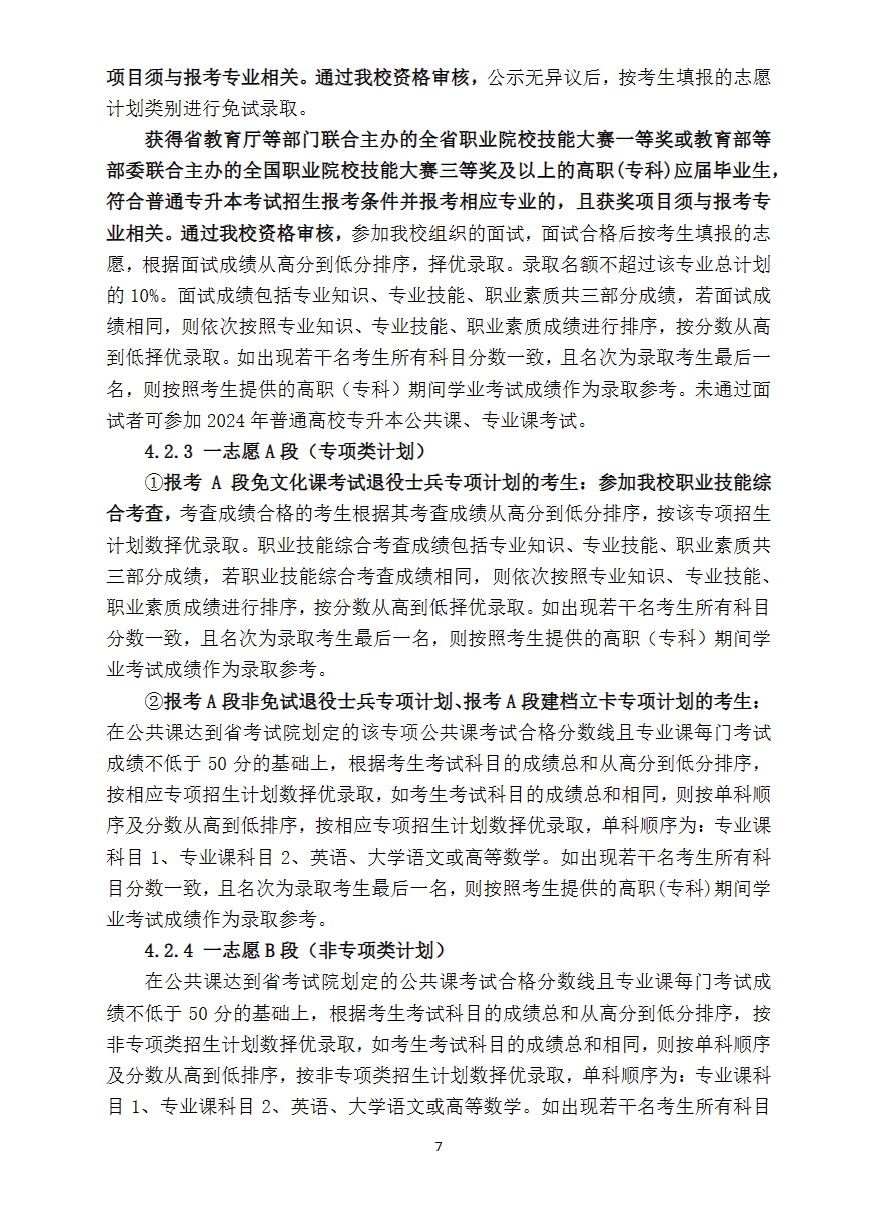 项目须与报考专业相关。通过我校资格审核，公示无异议后，按考生填报的志愿计划类别进行免试录取。

获得省教育厅等部门联合主办的全省职业院校技能大赛一等奖或教育部等部委联合主办的全国职业院校技能大赛三等奖及以上的高职(专科)应届毕业生，符合普通专升本考试招生报考条件并报考相应专业的，且获奖项目须与报考专业相关。通过我校资格审核，参加我校组织的面试，面试合格后按考生填报的志愿，根据面试成绩从高分到低分排序，择优录取。录取名额不超过该专业总计划的 10%。面试成绩包括专业知识、专业技能、职业素质共三部分成绩，若面试成绩相同，则依次按照专业知识、专业技能、职业素质成绩进行排序，按分数从高到低择优录取。如出现若干名考生所有科目分数一致，且名次为录取考生最后一名，则按照考生提供的高职（专科）期间学业考试成绩作为录取参考。未通过面试者可参加 2024 年普通高校专升本公共课、专业课考试。

4.2.3 一志愿 A 段（专项类计划）

①报考 A 段免文化课考试退役士兵专项计划的考生：参加我校职业技能综合考查，考查成绩合格的考生根据其考查成绩从高分到低分排序，按该专项招生计划数择优录取。职业技能综合考查成绩包括专业知识、专业技能、职业素质共三部分成绩，若职业技能综合考查成绩相同，则依次按照专业知识、专业技能、职业素质成绩进行排序，按分数从高到低择优录取。如出现若干名考生所有科目分数一致，且名次为录取考生最后一名，则按照考生提供的高职（专科）期间学业考试成绩作为录取参考。

②报考 A 段非免试退役士兵专项计划、报考 A 段建档立卡专项计划的考生：在公共课达到省考试院划定的该专项公共课考试合格分数线且专业课每门考试成绩不低于 50 分的基础上，根据考生考试科目的成绩总和从高分到低分排序，按相应专项招生计划数择优录取，如考生考试科目的成绩总和相同，则按单科顺序及分数从高到低排序，按相应专项招生计划数择优录取，单科顺序为：专业课科目 1、专业课科目 2、英语、大学语文或高等数学。如出现若干名考生所有科目分数一致，且名次为录取考生最后一名，则按照考生提供的高职(专科)期间学业考试成绩作为录取参考。

4.2.4 一志愿 B 段（非专项类计划）

在公共课达到省考试院划定的公共课考试合格分数线且专业课每门考试成绩不低于 50 分的基础上，根据考生考试科目的成绩总和从高分到低分排序，按非专项类招生计划数择优录取，如考生考试科目的成绩总和相同，则按单科顺序及分数从高到低排序，按非专项类招生计划数择优录取，单科顺序为：专业课科目 1、专业课科目 2、英语、大学语文或高等数学。如出现若干名考生所有科目

7